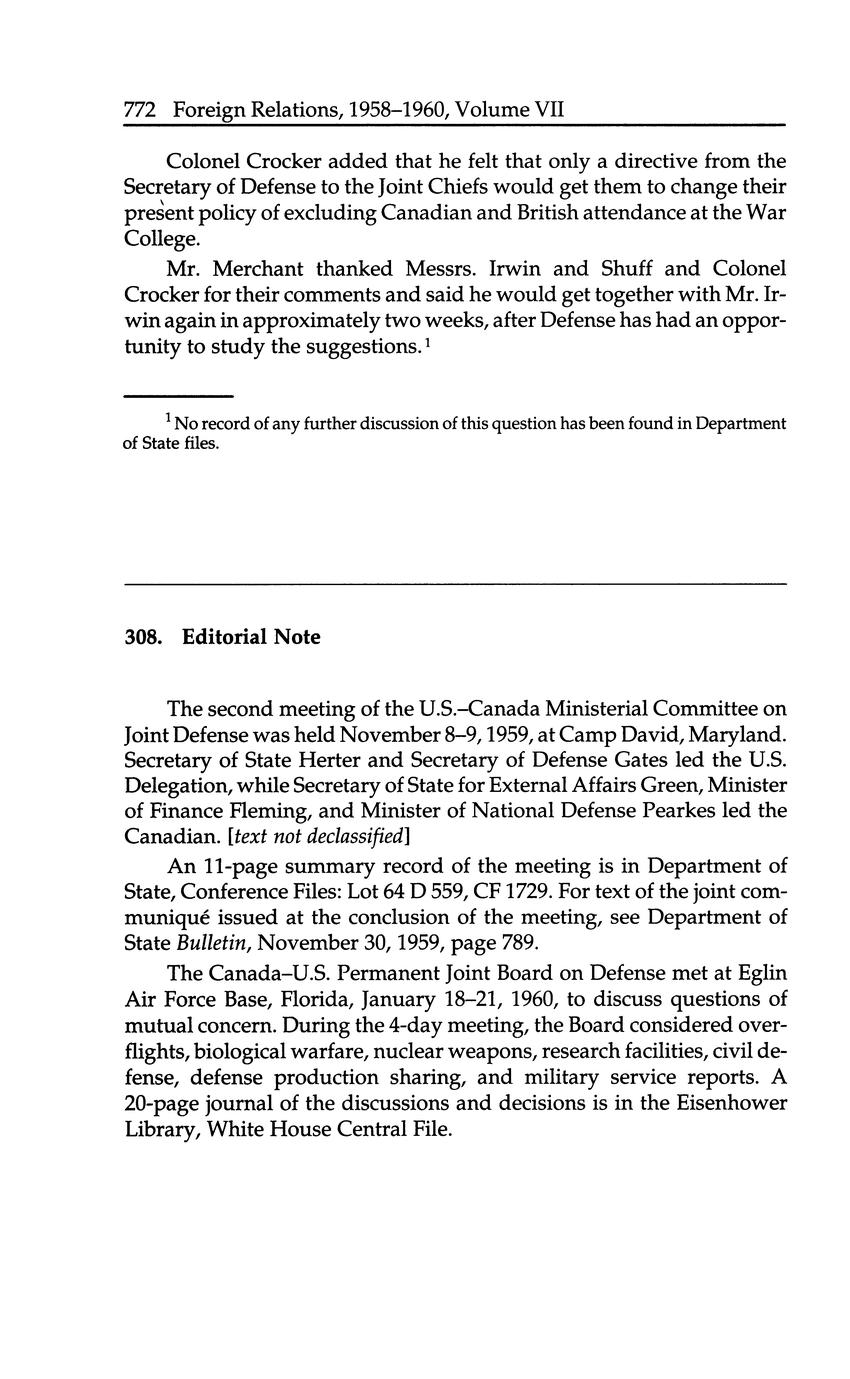 772 Foreign Relations, 1958–1960, Volume VII

Colonel Crocker added that he felt that only a directive from the Secretary of Defense to the Joint Chiefs would get them to change their present policy of excluding Canadian and British attendance at the War College.

Mr. Merchant thanked Messrs. Irwin and Shuff and Colonel Crocker for their comments and said he would get together with Mr. Irwin again in approximately two weeks, after Defense has had an opportunity to study the suggestions.$^1$

$^1$ No record of any further discussion of this question has been found in Department of State files.

308. Editorial Note

The second meeting of the U.S.–Canada Ministerial Committee on Joint Defense was held November 8–9, 1959, at Camp David, Maryland. Secretary of State Herter and Secretary of Defense Gates led the U.S. Delegation, while Secretary of State for External Affairs Green, Minister of Finance Fleming, and Minister of National Defense Pearkes led the Canadian. [text not declassified]

An 11-page summary record of the meeting is in Department of State, Conference Files: Lot 64 D 559, CF 1729. For text of the joint communiqué issued at the conclusion of the meeting, see Department of State Bulletin, November 30, 1959, page 789.

The Canada–U.S. Permanent Joint Board on Defense met at Eglin Air Force Base, Florida, January 18–21, 1960, to discuss questions of mutual concern. During the 4-day meeting, the Board considered overflights, biological warfare, nuclear weapons, research facilities, civil defense, defense production sharing, and military service reports. A 20-page journal of the discussions and decisions is in the Eisenhower Library, White House Central File.